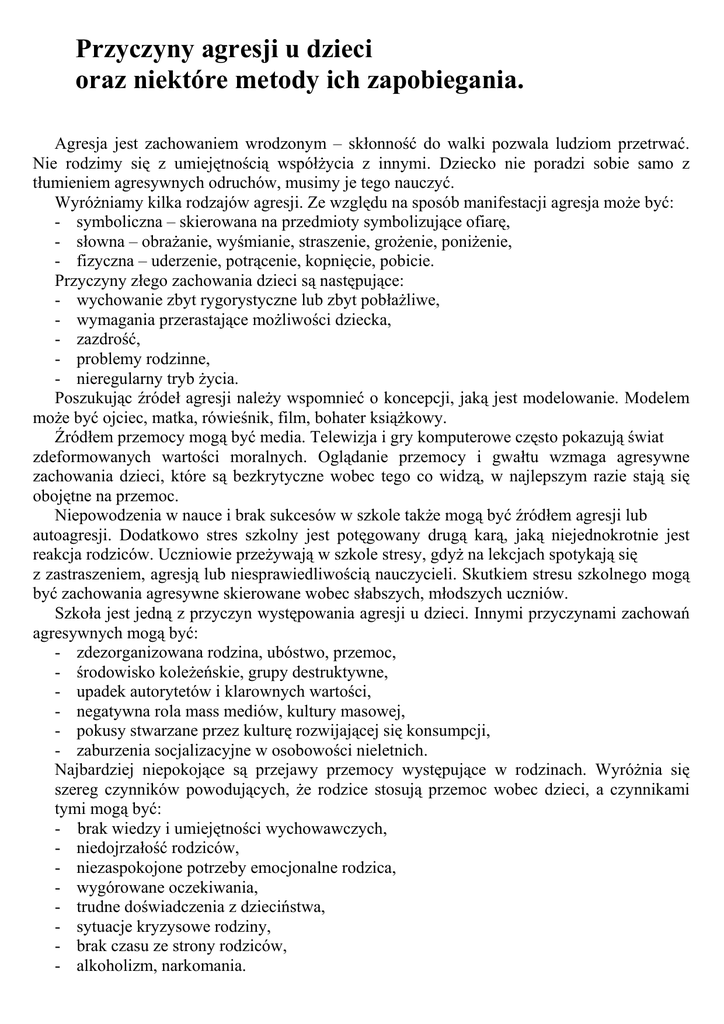 Przyczyny agresji u dzieci
oraz niektóre metody ich zapobiegania.

Agresja jest zachowaniem wrodzonym – skłonność do walki pozwala ludziom przetrwać. Nie rodzimy się z umiejętnością współżycia z innymi. Dziecko nie poradzi sobie samo z tłumieniem agresywnych odruchów, musimy je tego nauczyć.
Wyróżniamy kilka rodzajów agresji. Ze względu na sposób manifestacji agresja może być:
- symboliczna – skierowana na przedmioty symbolizujące ofiarę,
- słowna – obrażanie, wyśmianie, straszenie, grożenie, poniżenie,
- fizyczna – uderzenie, potrącenie, kopnięcie, pobicie.
Przyczyny złego zachowania dzieci są następujące:
- wychowanie zbyt rygorystyczne lub zbyt pobłażliwe,
- wymagania przerastające możliwości dziecka,
- zazdrość,
- problemy rodzinne,
- nieregularny tryb życia.
Poszukując źródeł agresji należy wspomnieć o koncepcji, jaką jest modelowanie. Modelem może być ojciec, matka, rówieśnik, film, bohater książkowy.
Źródłem przemocy mogą być media. Telewizja i gry komputerowe często pokazują świat zdeformowanych wartości moralnych. Oglądanie przemocy i gwałtu wzmaga agresywne zachowania dzieci, które są bezkrytyczne wobec tego co widzą, w najlepszym razie stają się obojętne na przemoc.
Niepowodzenia w nauce i brak sukcesów w szkole także mogą być źródłem agresji lub autoagresji. Dodatkowo stres szkolny jest potęgowany drugą karą, jaką niejednokrotnie jest reakcja rodziców. Uczniowie przeżywają w szkole stresy, gdyż na lekcjach spotykają się z zastraszeniem, agresją lub niesprawiedliwością nauczycieli. Skutkiem stresu szkolnego mogą być zachowania agresywne skierowane wobec słabszych, młodszych uczniów.
Szkoła jest jedną z przyczyn występowania agresji u dzieci. Innymi przyczynami zachowań agresywnych mogą być:
- zdezorganizowana rodzina, ubóstwo, przemoc,
- środowisko koleżeńskie, grupy destruktywne,
- upadek autorytetów i klarownych wartości,
- negatywna rola mass mediów, kultury masowej,
- pokusy stwarzane przez kulturę rozwijającej się konsumpcji,
- zaburzenia socjalizacyjne w osobowości nieletnich.
Najbardziej niepokojące są przejawy przemocy występujące w rodzinach. Wyróżnia się szereg czynników powodujących, że rodzice stosują przemoc wobec dzieci, a czynnikami tymi mogą być:
- brak wiedzy i umiejętności wychowawczych,
- niedojrzałość rodziców,
- niezaspokojone potrzeby emocjonalne rodzica,
- wygórowane oczekiwania,
- trudne doświadczenia z dzieciństwa,
- sytuacje kryzysowe rodziny,
- brak czasu ze strony rodziców,
- alkoholizm, narkomania.